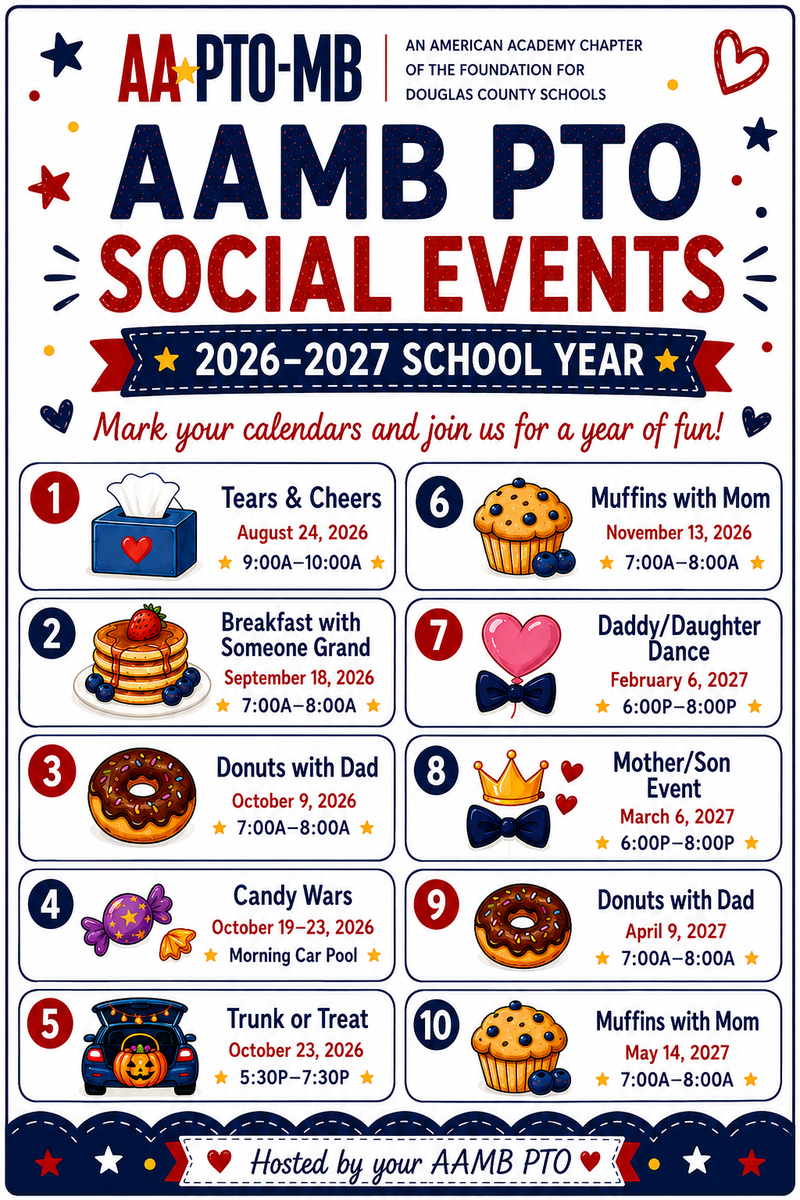 AA PTO-MB

AN AMERICAN ACADEMY CHAPTER OF THE FOUNDATION FOR DOUGLAS COUNTY SCHOOLS

AAMB PTO
SOCIAL EVENTS

2026–2027 SCHOOL YEAR

Mark your calendars and join us for a year of fun!

1 Tears & Cheers
August 24, 2026
9:00A–10:00A

2 Breakfast with Someone Grand
September 18, 2026
7:00A–8:00A

3 Donuts with Dad
October 9, 2026
7:00A–8:00A

4 Candy Wars
October 19–23, 2026
Morning Car Pool

5 Trunk or Treat
October 23, 2026
5:30P–7:30P

6 Muffins with Mom
November 13, 2026
7:00A–8:00A

7 Daddy/Daughter Dance
February 6, 2027
6:00P–8:00P

8 Mother/Son Event
March 6, 2027
6:00P–8:00P

9 Donuts with Dad
April 9, 2027
7:00A–8:00A

10 Muffins with Mom
May 14, 2027
7:00A–8:00A

Hosted by your AAMB PTO